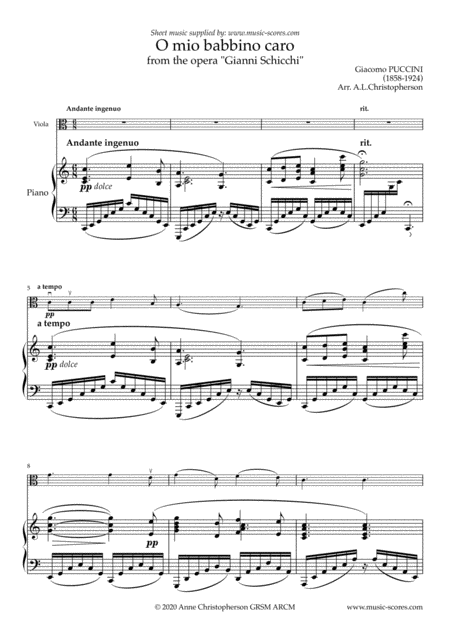 Sheet music supplied by: www.music-scores.com

O mio babbino caro

from the opera "Gianni Schicchi"

Giacomo PUCCINI
(1858-1924)
Arr. A.L.Christopherson

Andante ingenuo

rit.

Viola

Andante ingenuo

rit.

Piano

pp dolce

5 a tempo

pp

a tempo

pp dolce

8

pp

© 2020 Anne Christopherson GRSM ARCM

www.music-scores.com